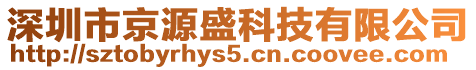 深圳市京源盛科技有限公司
http://sztobyrhys5.cn.coovee.com